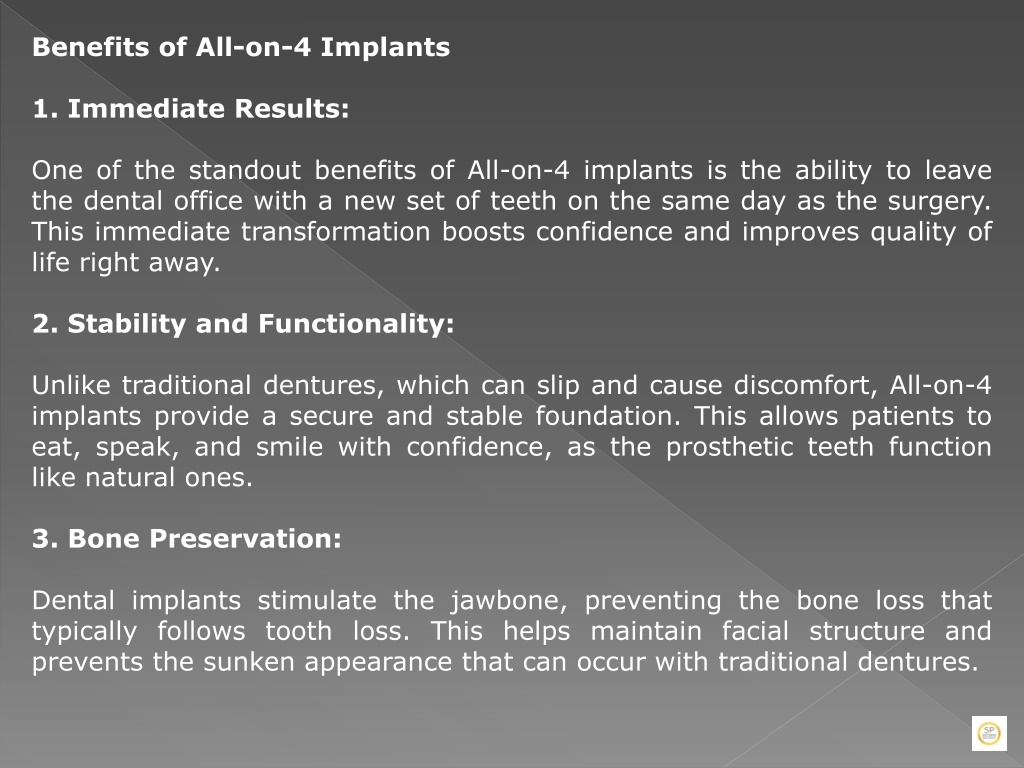 Benefits of All-on-4 Implants

1. Immediate Results:

One of the standout benefits of All-on-4 implants is the ability to leave the dental office with a new set of teeth on the same day as the surgery. This immediate transformation boosts confidence and improves quality of life right away.

2. Stability and Functionality:

Unlike traditional dentures, which can slip and cause discomfort, All-on-4 implants provide a secure and stable foundation. This allows patients to eat, speak, and smile with confidence, as the prosthetic teeth function like natural ones.

3. Bone Preservation:

Dental implants stimulate the jawbone, preventing the bone loss that typically follows tooth loss. This helps maintain facial structure and prevents the sunken appearance that can occur with traditional dentures.

SP